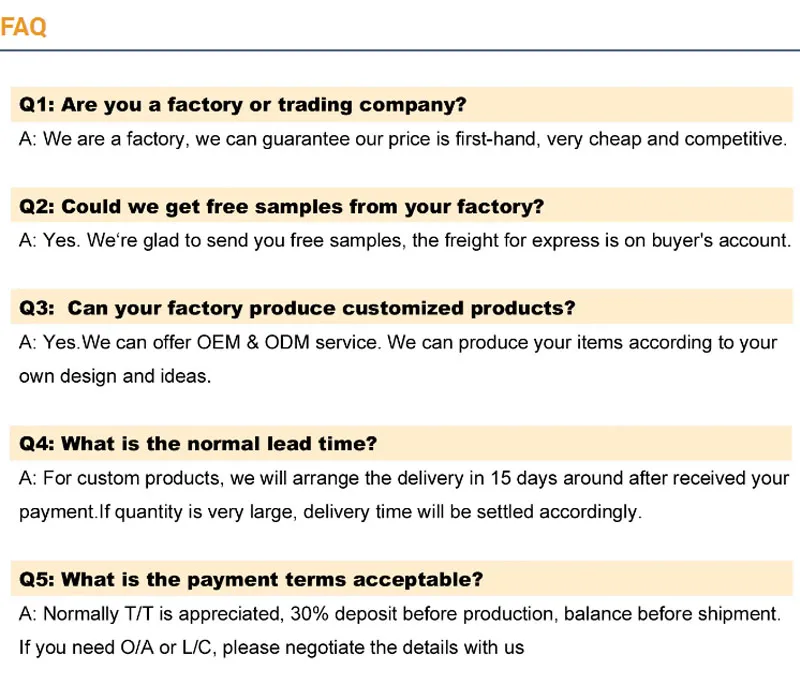 FAQ

Q1: Are you a factory or trading company?

A: We are a factory, we can guarantee our price is first-hand, very cheap and competitive.

Q2: Could we get free samples from your factory?

A: Yes. We're glad to send you free samples, the freight for express is on buyer's account.

Q3: Can your factory produce customized products?

A: Yes.We can offer OEM & ODM service. We can produce your items according to your own design and ideas.

Q4: What is the normal lead time?

A: For custom products, we will arrange the delivery in 15 days around after received your payment.If quantity is very large, delivery time will be settled accordingly.

Q5: What is the payment terms acceptable?

A: Normally T/T is appreciated, 30% deposit before production, balance before shipment. If you need O/A or L/C, please negotiate the details with us